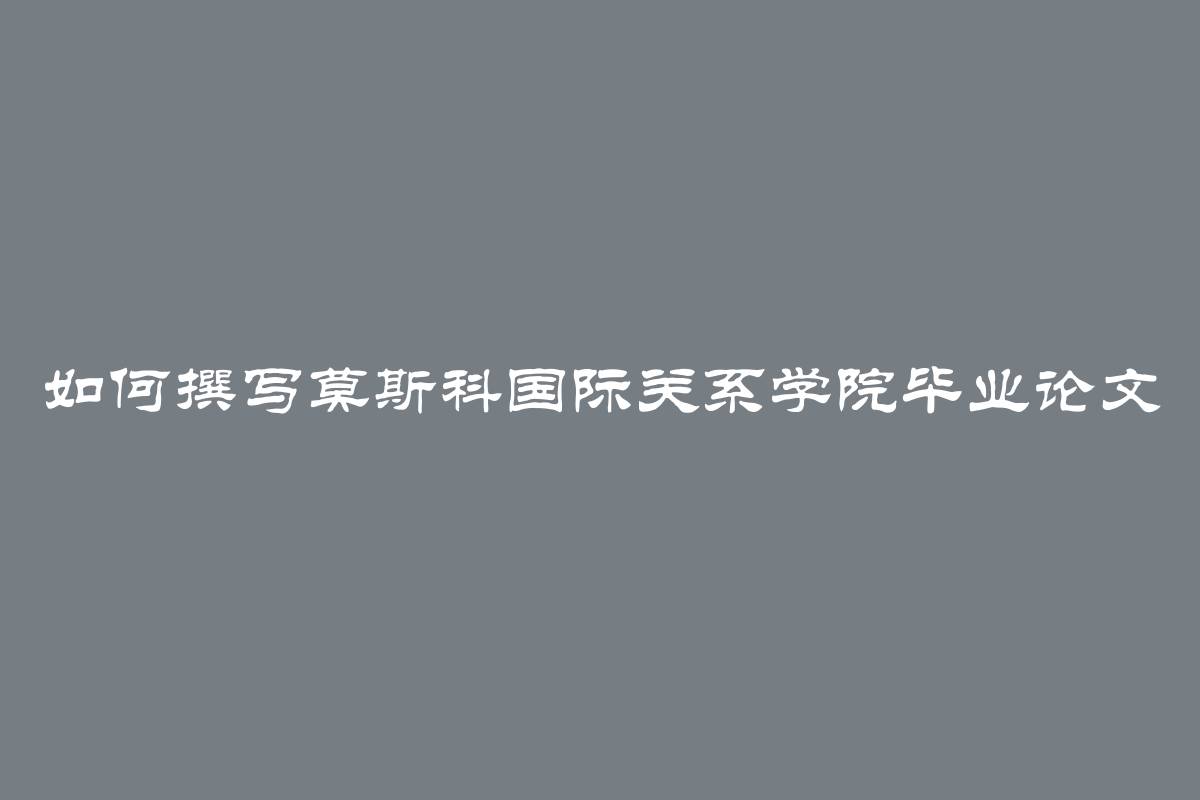 如何撰写莫斯科国际关系学院毕业论文